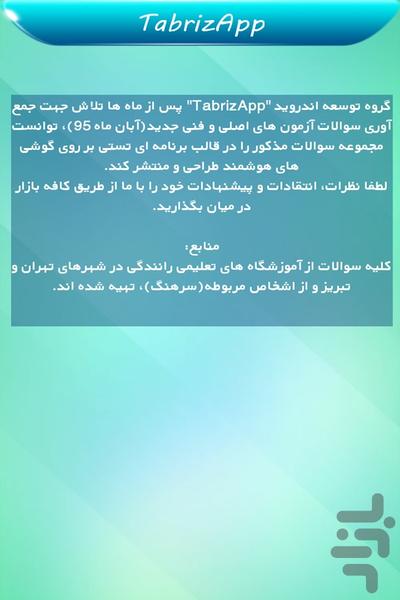 TabrizApp

گروه توسعه اندروید "TabrizApp" پس از ماه ها تلاش جهت جمع آوری سوالات آزمون های اصلی و فنی جدید(آبان ماه 95)، توانست مجموعه سوالات مذکور را در قالب برنامه ای تستی بر روی گوشی های هوشمند طراحی و منتشر کند.
لطفا نظرات، انتقادات و پیشنهادات خود را با ما از طریق کافه بازار در میان بگذارید.

منابع:
کلیه سوالات از آموزشگاه های تعلیمی رانندگی در شهرهای تهران و تبریز و از اشخاص مربوطه(سرهنگ)، تهیه شده اند.

بازار